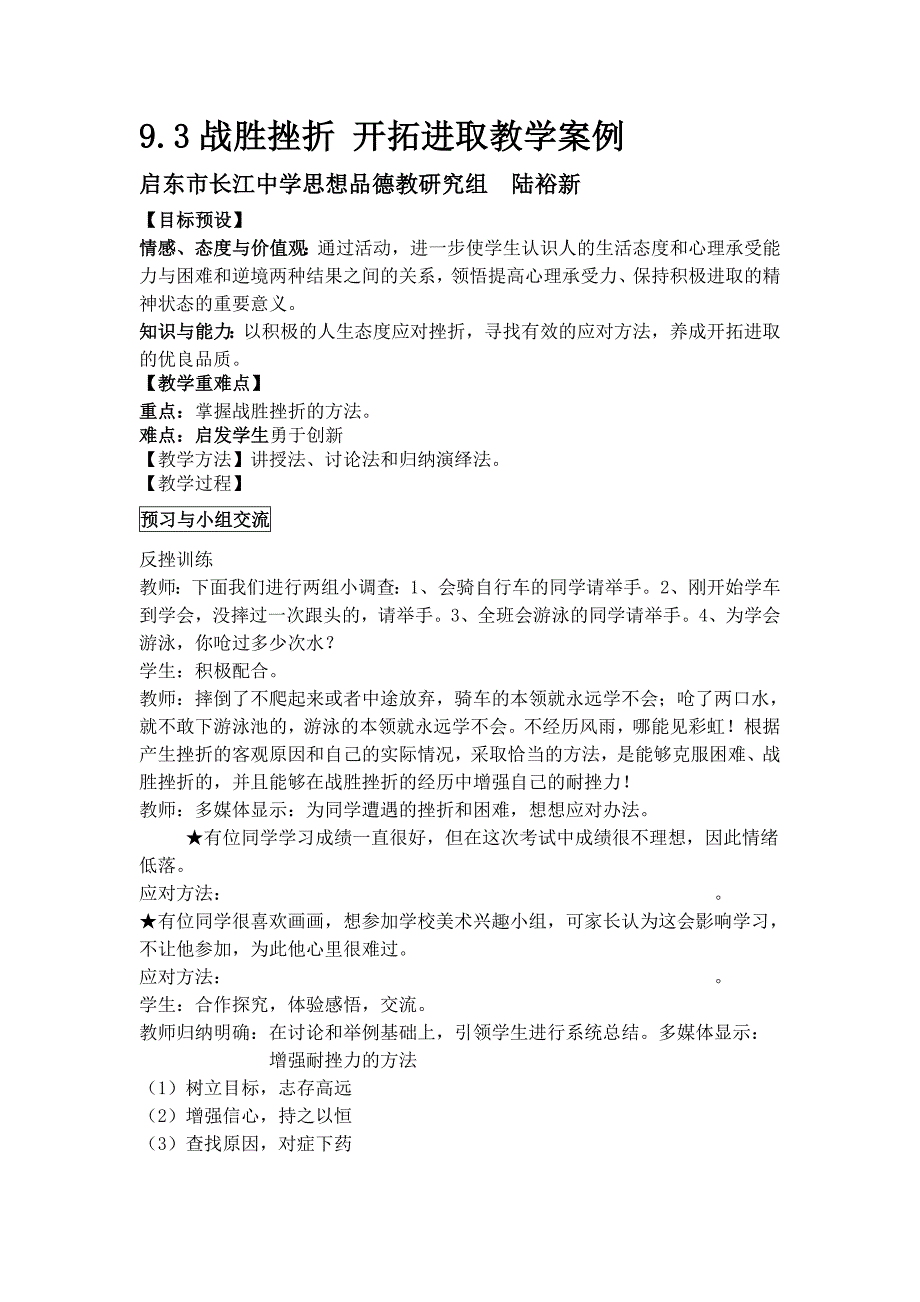 9.3 战胜挫折 开拓进取教学案例

启东市长江中学思想品德教研究组 陆裕新

【目标预设】

情感、态度与价值观: 通过活动，进一步使学生认识人的生活态度和心理承受能力与困难和逆境两种结果之间的关系，领悟提高心理承受力、保持积极进取的精神状态的重要意义。

知识与能力: 以积极的人生态度应对挫折，寻找有效的应对方法，养成开拓进取的优良品质。

【教学重难点】

重点：掌握战胜挫折的方法。

难点：启发学生勇于创新

【教学方法】讲授法、讨论法和归纳演绎法。

【教学过程】

预习与小组交流

反挫训练

教师：下面我们进行两组小调查：1、会骑自行车的同学请举手。2、刚开始学车到学会，没摔过一次跟头的，请举手。3、全班会游泳的同学请举手。4、为学会游泳，你呛过多少次水？

学生：积极配合。

教师：摔倒了不爬起来或者中途放弃，骑车的本领就永远学不会；呛了两口水，就不敢下游泳池的，游泳的本领就永远学不会。不经历风雨，哪能见彩虹！根据产生挫折的客观原因和自己的实际情况，采取恰当的方法，是能够克服困难、战胜挫折的，并且能够在战胜挫折的经历中增强自己的耐挫力！

教师：多媒体显示：为同学遭遇的挫折和困难，想想应对办法。

★有位同学学习成绩一直很好，但在这次考试中成绩很不理想，因此情绪低落。

应对方法：　　　　　　　　　　　　　　　　　　　　　　　　。

★有位同学很喜欢画画，想参加学校美术兴趣小组，可家长认为这会影响学习，不让他参加，为此他心里很难过。

应对方法：　　　　　　　　　　　　　　　　　　　　　　　　。

学生：合作探究，体验感悟，交流。

教师归纳明确：在讨论和举例基础上，引领学生进行系统总结。多媒体显示：

增强耐挫力的方法

（1）树立目标，志存高远

（2）增强信心，持之以恒

（3）查找原因，对症下药